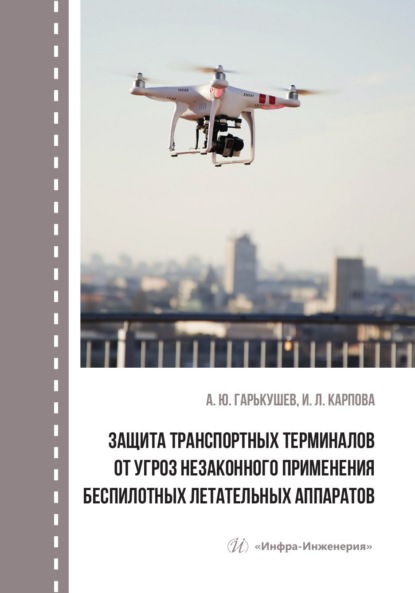 А. Ю. ГАРЬКУШЕВ, И. Л. КАРПОВА

ЗАЩИТА ТРАНСПОРТНЫХ ТЕРМИНАЛОВ ОТ УГРОЗ НЕЗАКОННОГО ПРИМЕНЕНИЯ БЕСПИЛОТНЫХ ЛЕТАТЕЛЬНЫХ АППАРАТОВ

«Инфра-Инженерия»